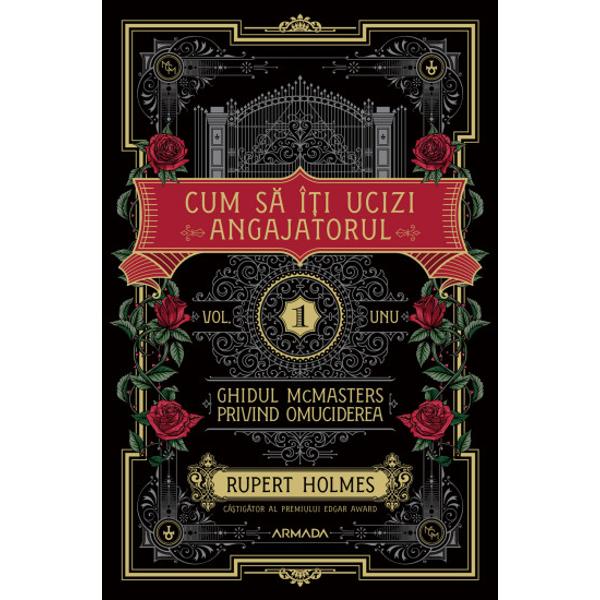 CUM SĂ ÎȚI UCIZI ANGAJATORUL

VOL. 1 UNU

GHIDUL McMASTERS PRIVIND OMUCIDEREA

RUPERT HOLMES

CÂȘTIGĂTOR AL PREMIULUI EDGAR AWARD

ARMADA